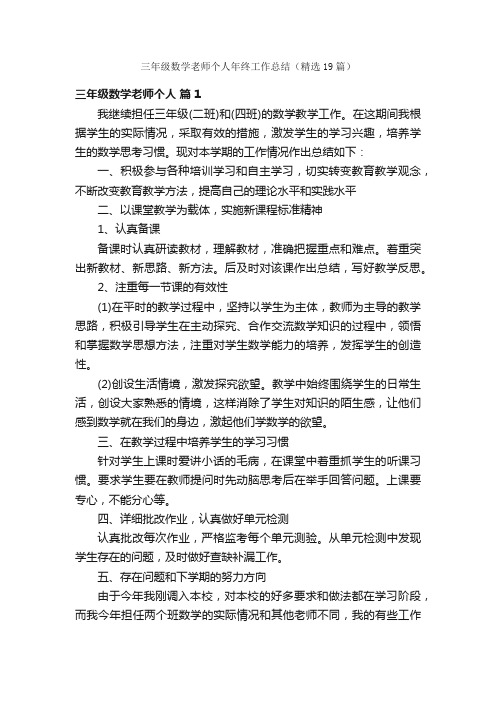 三年级数学老师个人年终工作总结（精选19篇）

三年级数学老师个人 篇1

我继续担任三年级(二班)和(四班)的数学教学工作。在这期间我根据学生的实际情况，采取有效的措施，激发学生的学习兴趣，培养学生的数学思考习惯。现对本学期的工作情况作出总结如下：

一、积极参与各种培训学习和自主学习，切实转变教育教学观念，不断改变教育教学方法，提高自己的理论水平和实践水平

二、以课堂教学为载体，实施新课程标准精神

1、认真备课

备课时认真研读教材，理解教材，准确把握重点和难点。着重突出新教材、新思路、新方法。后及时对该课作出总结，写好教学反思。

2、注重每一节课的有效性

(1)在平时的教学过程中，坚持以学生为主体，教师为主导的教学思路，积极引导学生在主动探究、合作交流数学知识的过程中，领悟和掌握数学思想方法，注重对学生数学能力的培养，发挥学生的创造性。

(2)创设生活情境，激发探究欲望。教学中始终围绕学生的日常生活，创设大家熟悉的情境，这样消除了学生对知识的陌生感，让他们感到数学就在我们的身边，激起他们学数学的欲望。

三、在教学过程中培养学生的学习习惯

针对学生上课时爱讲小话的毛病，在课堂中着重抓学生的听课习惯。要求学生要在教师提问时先动脑思考后在举手回答问题。上课要专心，不能分心等。

四、详细批改作业，认真做好单元检测

认真批改每次作业，严格监考每个单元测验。从单元检测中发现学生存在的问题，及时做好查缺补漏工作。

五、存在问题和下学期的努力方向

由于今年我刚调入本校，对本校的好多要求和做法都在学习阶段，而我今年担任两个班数学的实际情况和其他老师不同，我的有些工作